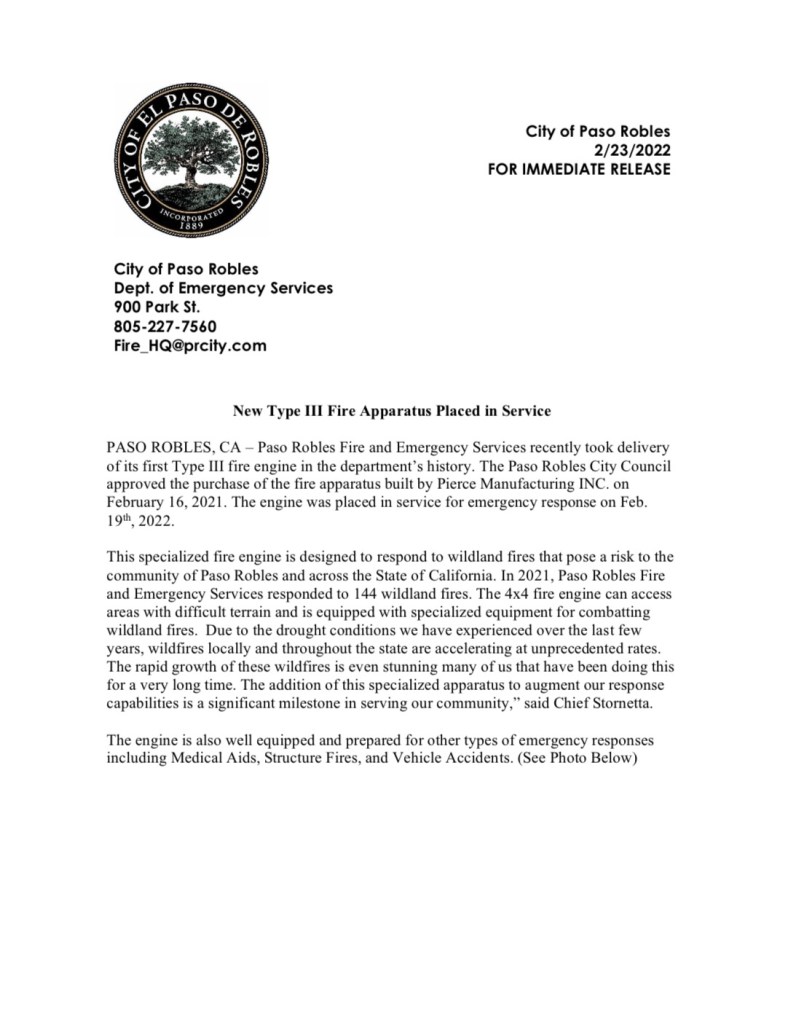 CITY OF EL PASO DE ROBLES
INCORPORATED
1889

City of Paso Robles
2/23/2022
FOR IMMEDIATE RELEASE

City of Paso Robles
Dept. of Emergency Services
900 Park St.
805-227-7560
Fire_HQ@prcity.com

New Type III Fire Apparatus Placed in Service

PASO ROBLES, CA – Paso Robles Fire and Emergency Services recently took delivery of its first Type III fire engine in the department's history. The Paso Robles City Council approved the purchase of the fire apparatus built by Pierce Manufacturing INC. on February 16, 2021. The engine was placed in service for emergency response on Feb. 19$^{th}$, 2022.

This specialized fire engine is designed to respond to wildland fires that pose a risk to the community of Paso Robles and across the State of California. In 2021, Paso Robles Fire and Emergency Services responded to 144 wildland fires. The 4x4 fire engine can access areas with difficult terrain and is equipped with specialized equipment for combatting wildland fires. Due to the drought conditions we have experienced over the last few years, wildfires locally and throughout the state are accelerating at unprecedented rates. The rapid growth of these wildfires is even stunning many of us that have been doing this for a very long time. The addition of this specialized apparatus to augment our response capabilities is a significant milestone in serving our community," said Chief Stornetta.

The engine is also well equipped and prepared for other types of emergency responses including Medical Aids, Structure Fires, and Vehicle Accidents. (See Photo Below)